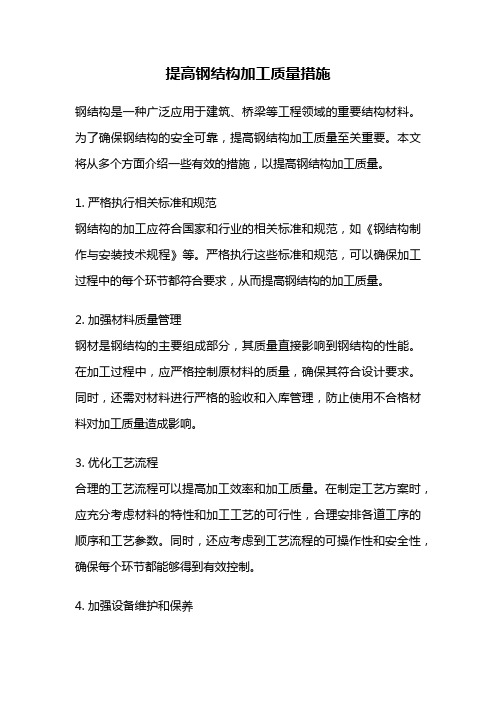 提高钢结构加工质量措施

钢结构是一种广泛应用于建筑、桥梁等工程领域的重要结构材料。为了确保钢结构的安全可靠，提高钢结构加工质量至关重要。本文将从多个方面介绍一些有效的措施，以提高钢结构加工质量。

1. 严格执行相关标准和规范
钢结构的加工应符合国家和行业的相关标准和规范，如《钢结构制作与安装技术规程》等。严格执行这些标准和规范，可以确保加工过程中的每个环节都符合要求，从而提高钢结构的加工质量。

2. 加强材料质量管理
钢材是钢结构的主要组成部分，其质量直接影响到钢结构的性能。在加工过程中，应严格控制原材料的质量，确保其符合设计要求。同时，还需对材料进行严格的验收和入库管理，防止使用不合格材料对加工质量造成影响。

3. 优化工艺流程
合理的工艺流程可以提高加工效率和加工质量。在制定工艺方案时，应充分考虑材料的特性和加工工艺的可行性，合理安排各道工序的顺序和工艺参数。同时，还应考虑到工艺流程的可操作性和安全性，确保每个环节都能够得到有效控制。

4. 加强设备维护和保养